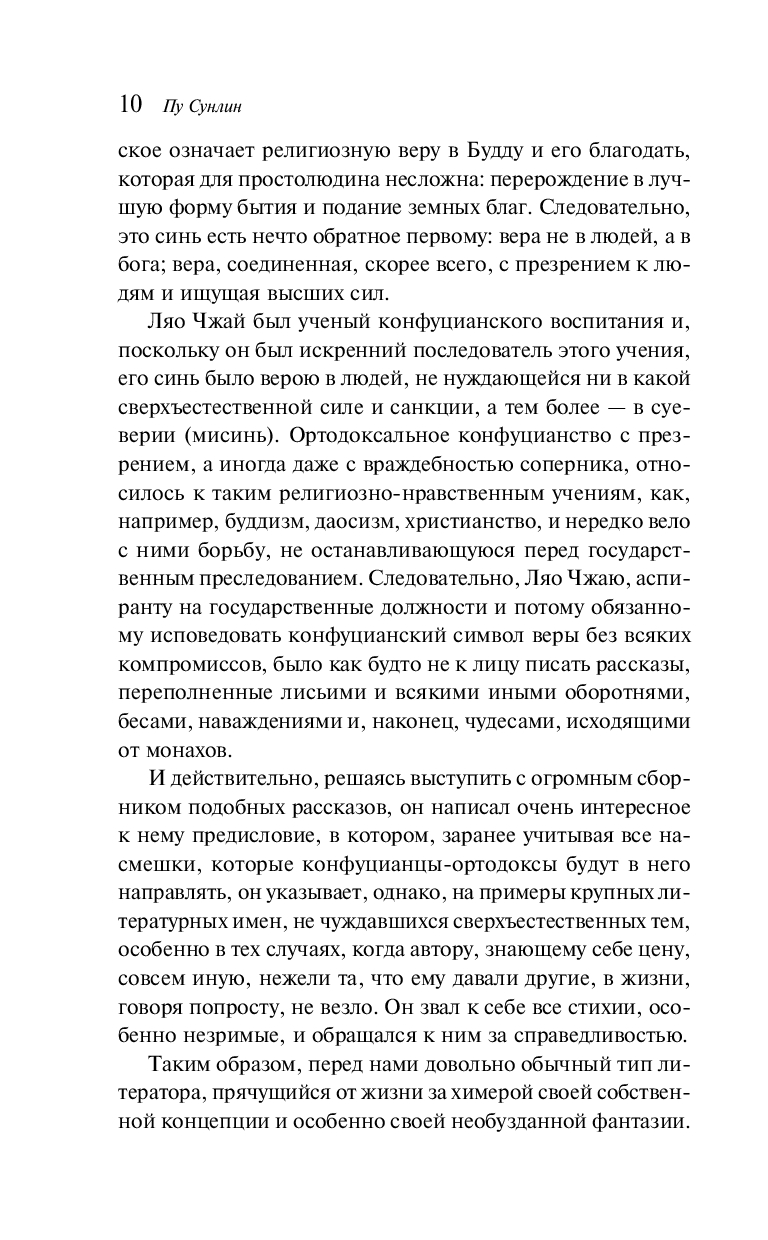 10 Пу Сунлин

ское означает религиозную веру в Будду и его благодать, которая для простолюдина несложна: перерождение в лучшую форму бытия и подание земных благ. Следовательно, это синь есть нечто обратное первому: вера не в людей, а в бога; вера, соединенная, скорее всего, с презрением к людям и ищущая высших сил.

Ляо Чжай был ученый конфуцианского воспитания и, поскольку он был искренний последователь этого учения, его синь было верою в людей, не нуждающейся ни в какой сверхъестественной силе и санкции, а тем более — в суеверии (мисинь). Ортодоксальное конфуцианство с презрением, а иногда даже с враждебностью соперника, относилось к таким религиозно-нравственным учениям, как, например, буддизм, даосизм, христианство, и нередко вело с ними борьбу, не останавливающуюся перед государственным преследованием. Следовательно, Ляо Чжаю, аспиранту на государственные должности и потому обязанному исповедовать конфуцианский символ веры без всяких компромиссов, было как будто не к лицу писать рассказы, переполненные лисьими и всякими иными оборотнями, бесами, наваждениями и, наконец, чудесами, исходящими от монахов.

И действительно, решаясь выступить с огромным сборником подобных рассказов, он написал очень интересное к нему предисловие, в котором, заранее учитывая все насмешки, которые конфуцианцы-ортодоксы будут в него направлять, он указывает, однако, на примеры крупных литературных имен, не чуждавшихся сверхъестественных тем, особенно в тех случаях, когда автору, знающему себе цену, совсем иную, нежели та, что ему давали другие, в жизни, говоря попросту, не везло. Он звал к себе все стихии, особенно незримые, и обращался к ним за справедливостью.

Таким образом, перед нами довольно обычный тип литератора, прячущийся от жизни за химерой своей собственной концепции и особенно своей необузданной фантазии.